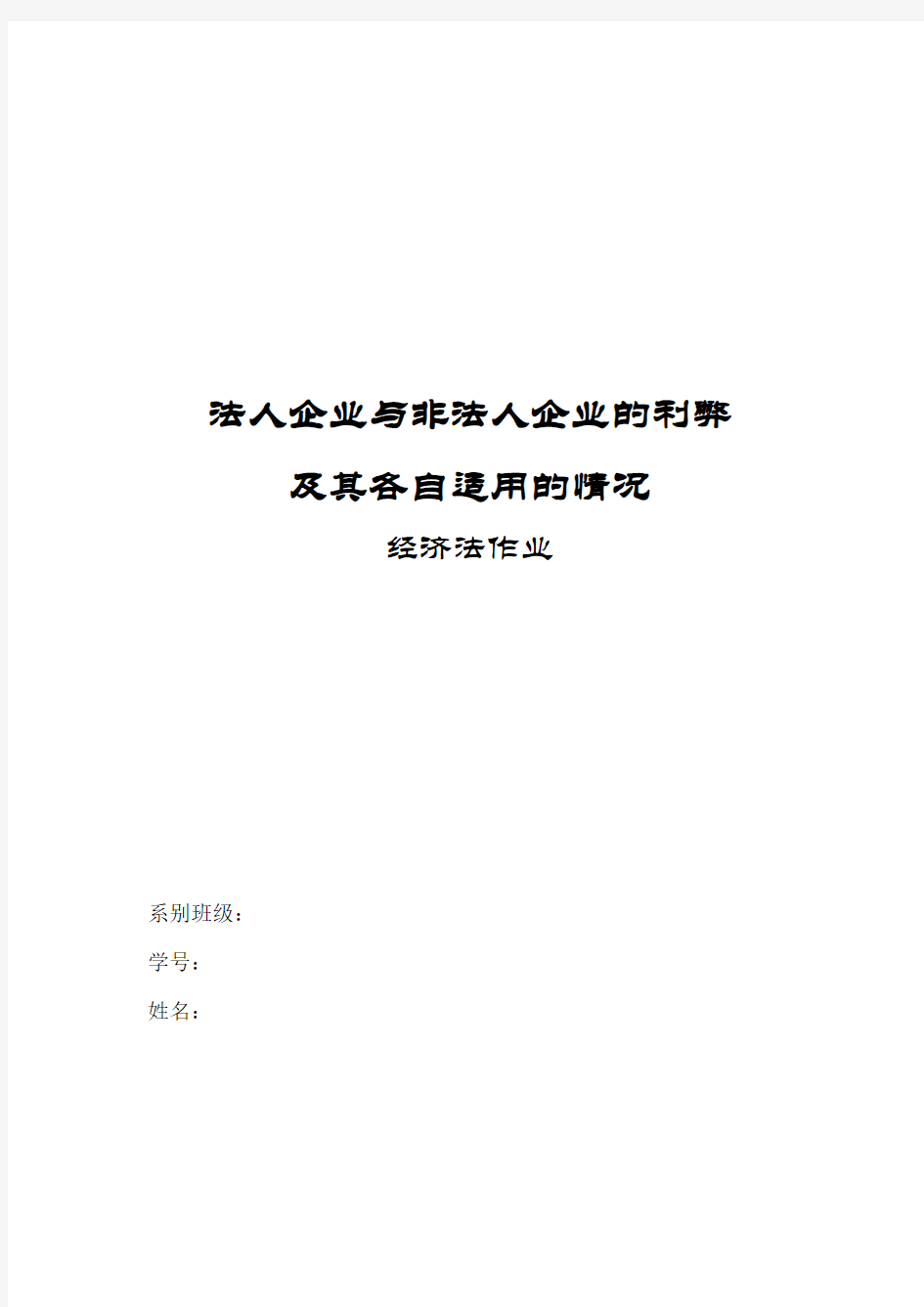 法人企业与非法人企业的利弊

及其各自适用的情况

经济法作业

系别班级：

学号：

姓名：